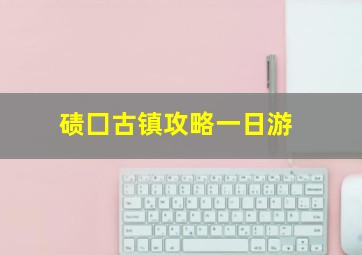 碛口古镇攻略一日游